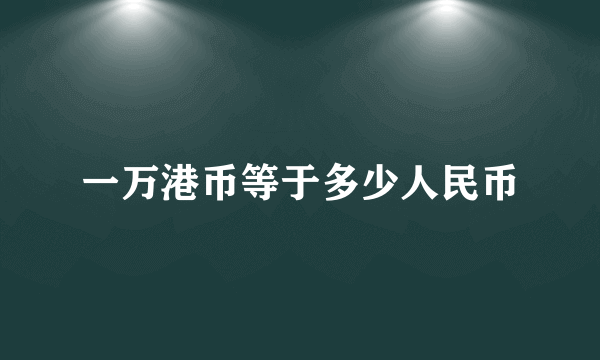 一万港币等于多少人民币